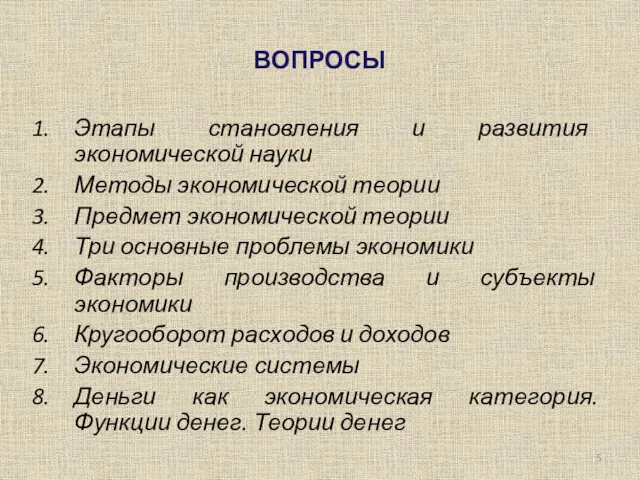 ВОПРОСЫ

1. Этапы становления и развития экономической науки
2. Методы экономической теории
3. Предмет экономической теории
4. Три основные проблемы экономики
5. Факторы производства и субъекты экономики
6. Кругооборот расходов и доходов
7. Экономические системы
8. Деньги как экономическая категория. Функции денег. Теории денег

5